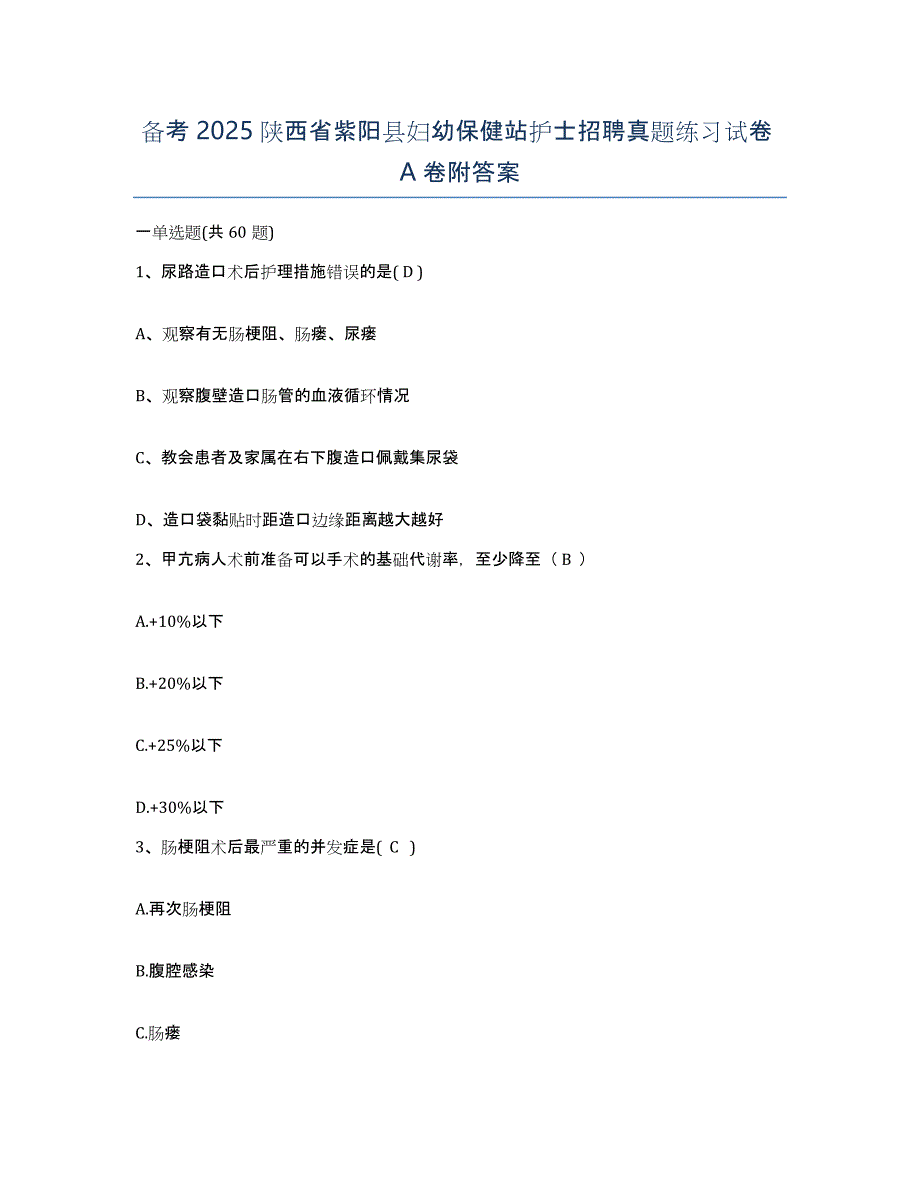 备考 2025 陕西省紫阳县妇幼保健站护士招聘真题练习试卷 A 卷附答案

一单选题(共 60 题)

1、尿路造口术后护理措施错误的是( D )

A、观察有无肠梗阻、肠瘘、尿瘘

B、观察腹壁造口肠管的血液循环情况

C、教会患者及家属在右下腹造口佩戴集尿袋

D、造口袋黏贴时距造口边缘距离越大越好

2、甲亢病人术前准备可以手术的基础代谢率，至少降至（ B ）

A.+10%以下

B.+20%以下

C.+25%以下

D.+30%以下

3、肠梗阻术后最严重的并发症是( C )

A.再次肠梗阻

B.腹腔感染

C.肠瘘